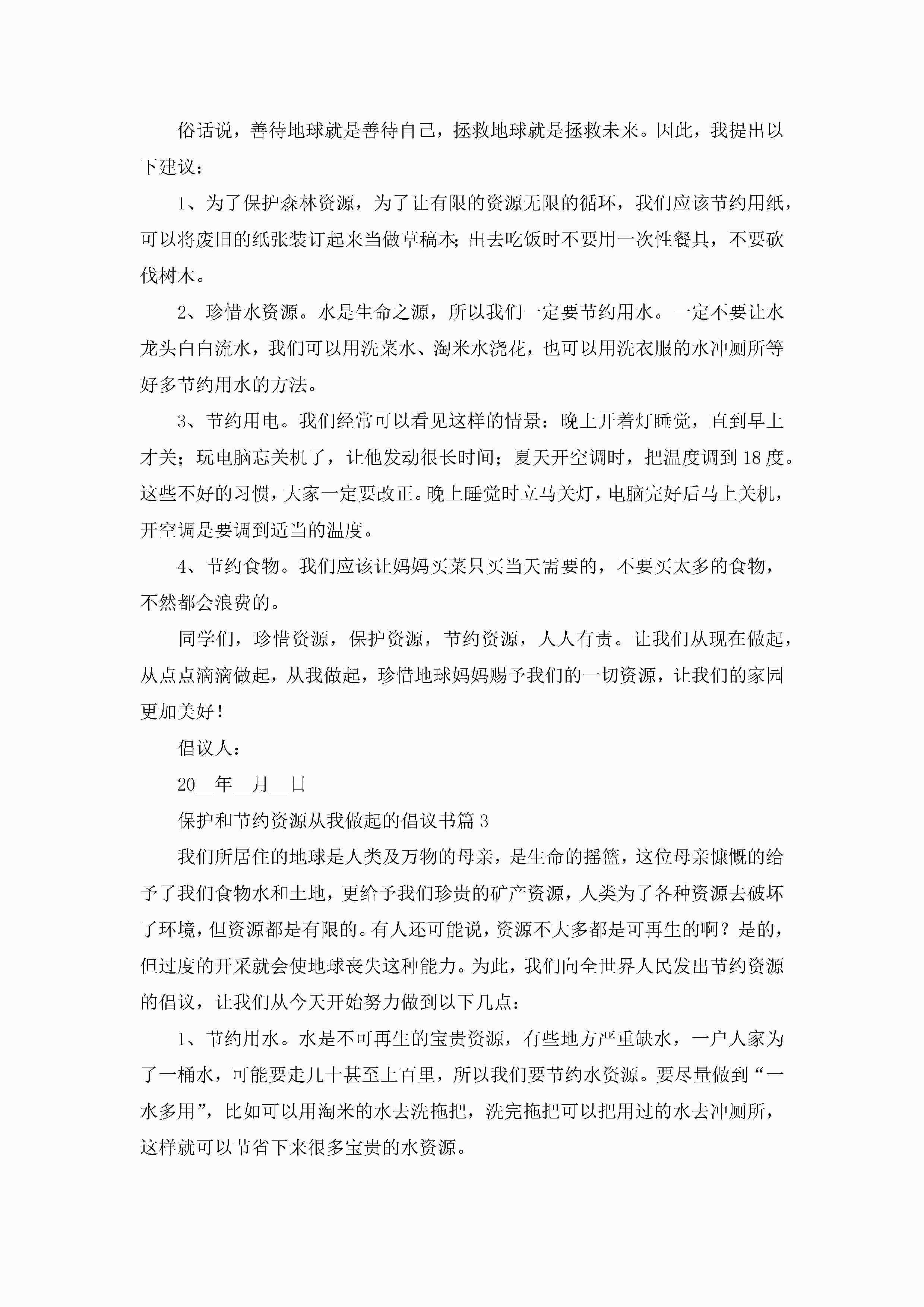 俗话说，善待地球就是善待自己，拯救地球就是拯救未来。因此，我提出以下建议：

1、为了保护森林资源，为了让有限的资源无限的循环，我们应该节约用纸，可以将废旧的纸张装订起来当做草稿本；出去吃饭时不要用一次性餐具，不要砍伐树木。

2、珍惜水资源。水是生命之源，所以我们一定要节约用水。一定不要让水龙头白白流水，我们可以用洗菜水、淘米水浇花，也可以用洗衣服的水冲厕所等好多节约用水的方法。

3、节约用电。我们经常可以看见这样的情景：晚上开着灯睡觉，直到早上才关；玩电脑忘关机了，让他发动很长时间；夏天开空调时，把温度调到18度。这些不好的习惯，大家一定要改正。晚上睡觉时立马关灯，电脑完好后马上关机，开空调是要调到适当的温度。

4、节约食物。我们应该让妈妈买菜只买当天需要的，不要买太多的食物，不然都会浪费的。

同学们，珍惜资源，保护资源，节约资源，人人有责。让我们从现在做起，从点点滴滴做起，从我做起，珍惜地球妈妈赐予我们的一切资源，让我们的家园更加美好！

倡议人：

20__年__月__日

保护和节约资源从我做起的倡议书篇3

我们所居住的地球是人类及万物的母亲，是生命的摇篮，这位母亲慷慨的给予了我们食物水和土地，更给予我们珍贵的矿产资源，人类为了各种资源去破坏了环境，但资源都是有限的。有人还可能说，资源不大多都是可再生的啊？是的，但过度的开采就会使地球丧失这种能力。为此，我们向全世界人民发出节约资源的倡议，让我们从今天开始努力做到以下几点：

1、节约用水。水是不可再生的宝贵资源，有些地方严重缺水，一户人家为了一桶水，可能要走几十甚至上百里，所以我们要节约水资源。要尽量做到“一水多用”，比如可以用淘米的水去洗拖把，洗完拖把可以把用过的水去冲厕所，这样就可以节省下来很多宝贵的水资源。